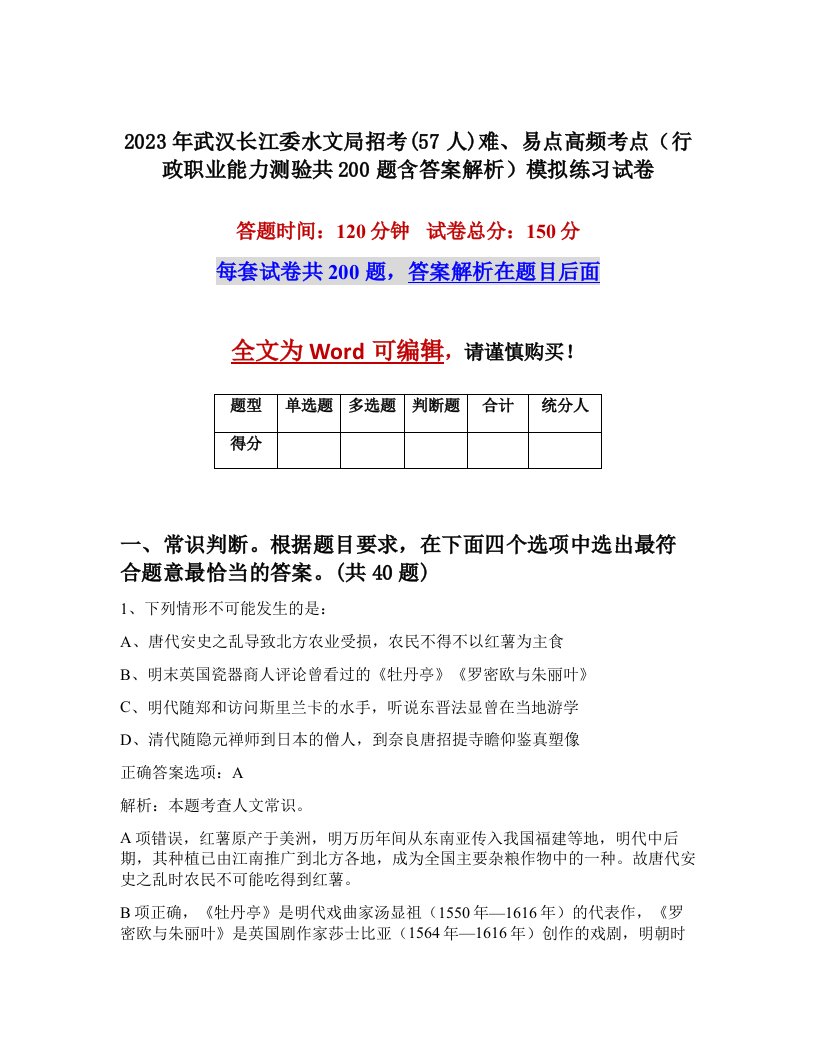 2023年武汉长江委水文局招考(57人)难、易点高频考点（行政职业能力测验共200题含答案解析）模拟练习试卷

答题时间：120分钟 试卷总分：150分

每套试卷共200题，答案解析在题目后面

全文为Word可编辑，请谨慎购买！

| 题型 | 单选题 | 多选题 | 判断题 | 合计 | 统分人 |
|---|---|---|---|---|---|
| 得分 | | | | | |

一、常识判断。根据题目要求，在下面四个选项中选出最符合题意最恰当的答案。(共40题)

1、下列情形不可能发生的是：

A、唐代安史之乱导致北方农业受损，农民不得不以红薯为主食

B、明末英国瓷器商人评论曾看过的《牡丹亭》《罗密欧与朱丽叶》

C、明代随郑和访问斯里兰卡的水手，听说东晋法显曾在当地游学

D、清代随隐元禅师到日本的僧人，到奈良唐招提寺瞻仰鉴真塑像

正确答案选项：A

解析：本题考查人文常识。

A项错误，红薯原产于美洲，明万历年间从东南亚传入我国福建等地，明代中后期，其种植已由江南推广到北方各地，成为全国主要杂粮作物中的一种。故唐代安史之乱时农民不可能吃得到红薯。

B项正确，《牡丹亭》是明代戏曲家汤显祖（1550年—1616年）的代表作，《罗密欧与朱丽叶》是英国剧作家莎士比亚（1564年—1616年）创作的戏剧，明朝时